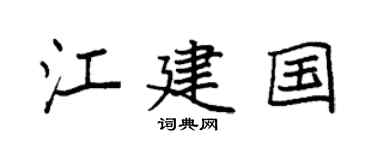 江建国
词典网